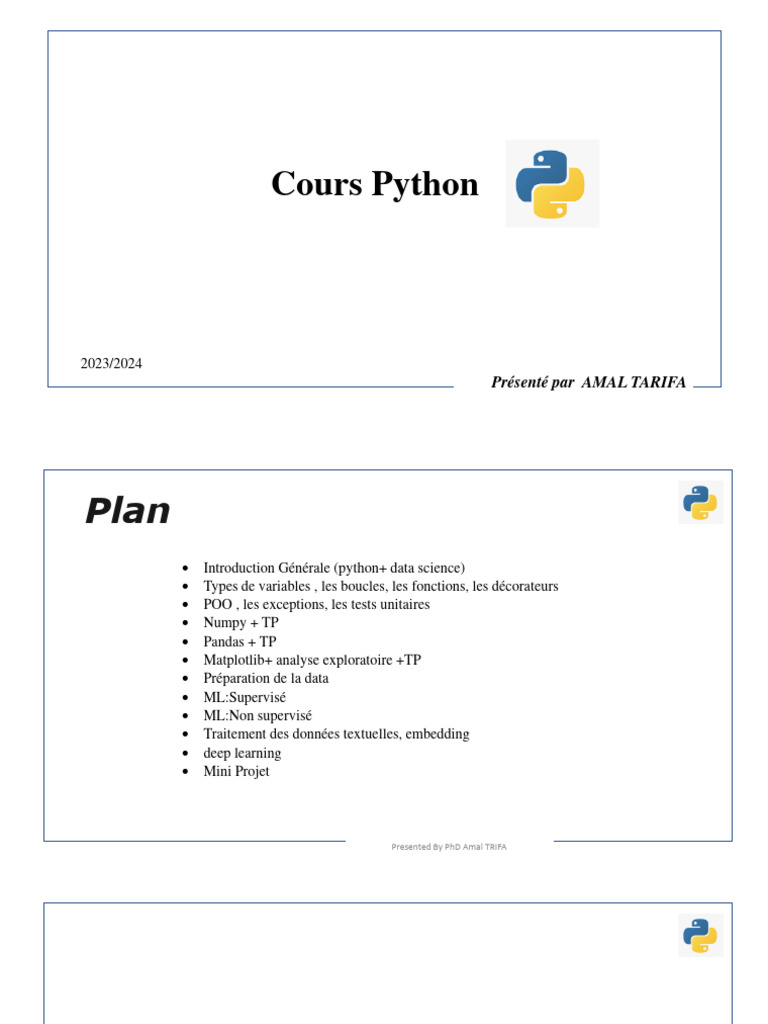 Cours Python

2023/2024

Présenté par AMAL TARIFA

Plan

• Introduction Générale (python+ data science)
• Types de variables , les boucles, les fonctions, les décorateurs
• POO , les exceptions, les tests unitaires
• Numpy + TP
• Pandas + TP
• Matplotlib+ analyse exploratoire +TP
• Préparation de la data
• ML:Supervisé
• ML:Non supervisé
• Traitement des données textuelles, embedding
• deep learning
• Mini Projet

Presented By PhD Amal TRIFA